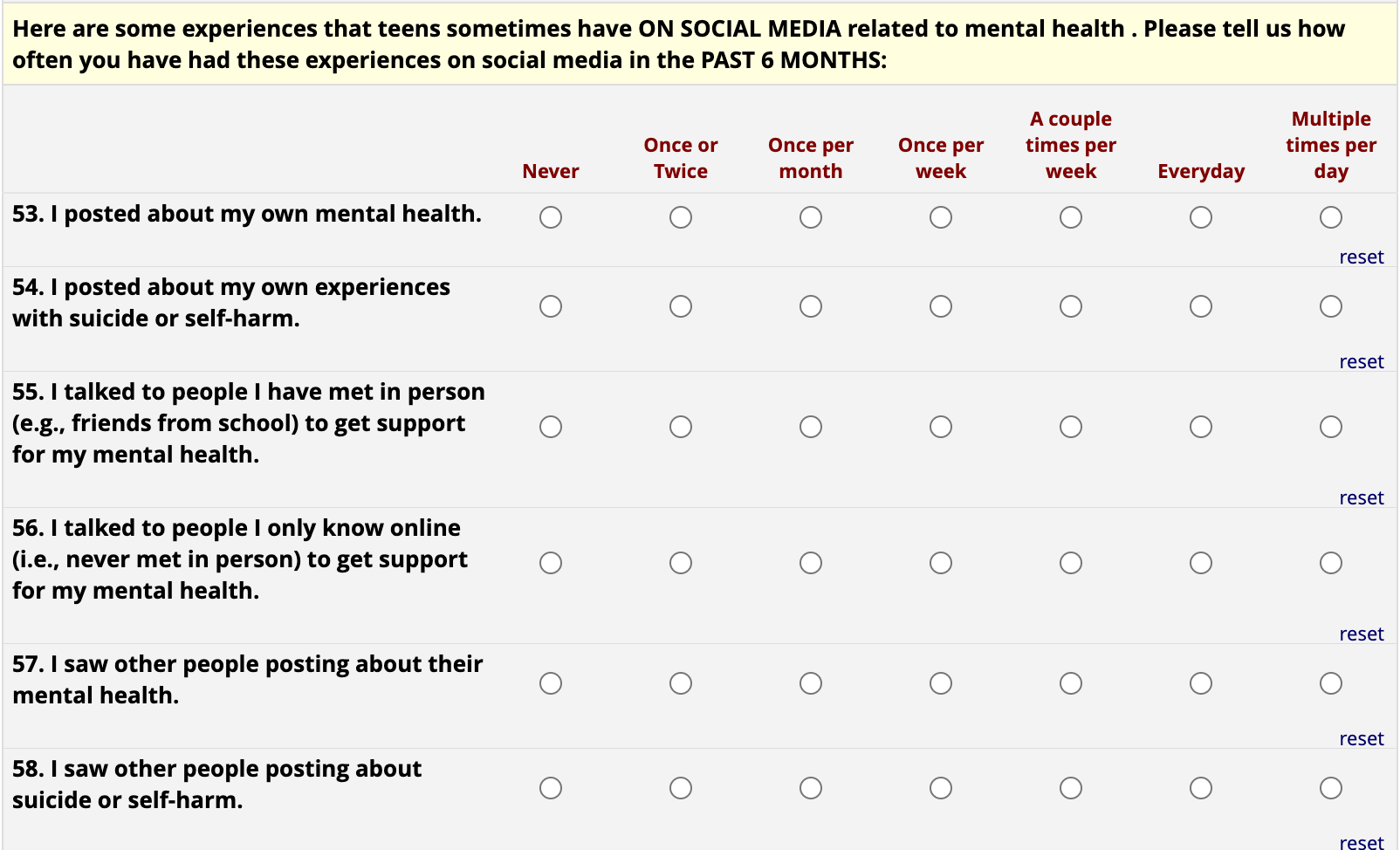 Here are some experiences that teens sometimes have ON SOCIAL MEDIA related to mental health . Please tell us how often you have had these experiences on social media in the PAST 6 MONTHS:

| | Never | Once or Twice | Once per month | Once per week | A couple times per week | Everyday | Multiple times per day |
|---|---|---|---|---|---|---|---|
| 53. I posted about my own mental health. | | | | | | | reset |
| 54. I posted about my own experiences with suicide or self-harm. | | | | | | | reset |
| 55. I talked to people I have met in person (e.g., friends from school) to get support for my mental health. | | | | | | | reset |
| 56. I talked to people I only know online (i.e., never met in person) to get support for my mental health. | | | | | | | reset |
| 57. I saw other people posting about their mental health. | | | | | | | reset |
| 58. I saw other people posting about suicide or self-harm. | | | | | | | reset |